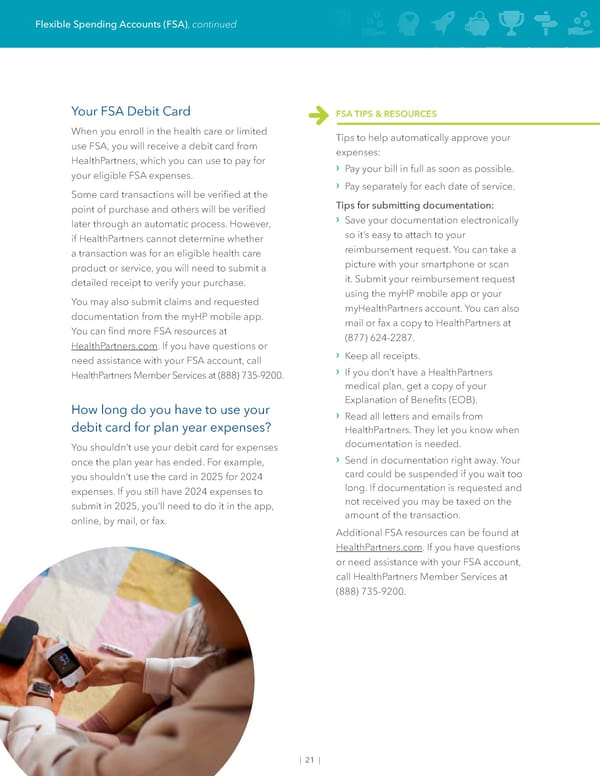 Flexible Spending Accounts (FSA), continued

Your FSA Debit Card

When you enroll in the health care or limited use FSA, you will receive a debit card from HealthPartners, which you can use to pay for your eligible FSA expenses.

Some card transactions will be verified at the point of purchase and others will be verified later through an automatic process. However, if HealthPartners cannot determine whether a transaction was for an eligible health care product or service, you will need to submit a detailed receipt to verify your purchase.

You may also submit claims and requested documentation from the myHP mobile app. You can find more FSA resources at HealthPartners.com. If you have questions or need assistance with your FSA account, call HealthPartners Member Services at (888) 735-9200.

How long do you have to use your debit card for plan year expenses?

You shouldn't use your debit card for expenses once the plan year has ended. For example, you shouldn't use the card in 2025 for 2024 expenses. If you still have 2024 expenses to submit in 2025, you'll need to do it in the app, online, by mail, or fax.

FSA TIPS & RESOURCES

Tips to help automatically approve your expenses:

› Pay your bill in full as soon as possible.

› Pay separately for each date of service.

Tips for submitting documentation:

› Save your documentation electronically so it's easy to attach to your reimbursement request. You can take a picture with your smartphone or scan it. Submit your reimbursement request using the myHP mobile app or your myHealthPartners account. You can also mail or fax a copy to HealthPartners at (877) 624-2287.

› Keep all receipts.

› If you don't have a HealthPartners medical plan, get a copy of your Explanation of Benefits (EOB).

› Read all letters and emails from HealthPartners. They let you know when documentation is needed.

› Send in documentation right away. Your card could be suspended if you wait too long. If documentation is requested and not received you may be taxed on the amount of the transaction.

Additional FSA resources can be found at HealthPartners.com. If you have questions or need assistance with your FSA account, call HealthPartners Member Services at (888) 735-9200.

| 21 |